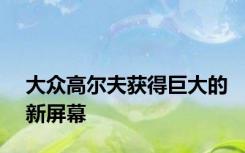 大众高尔夫获得巨大的新屏幕